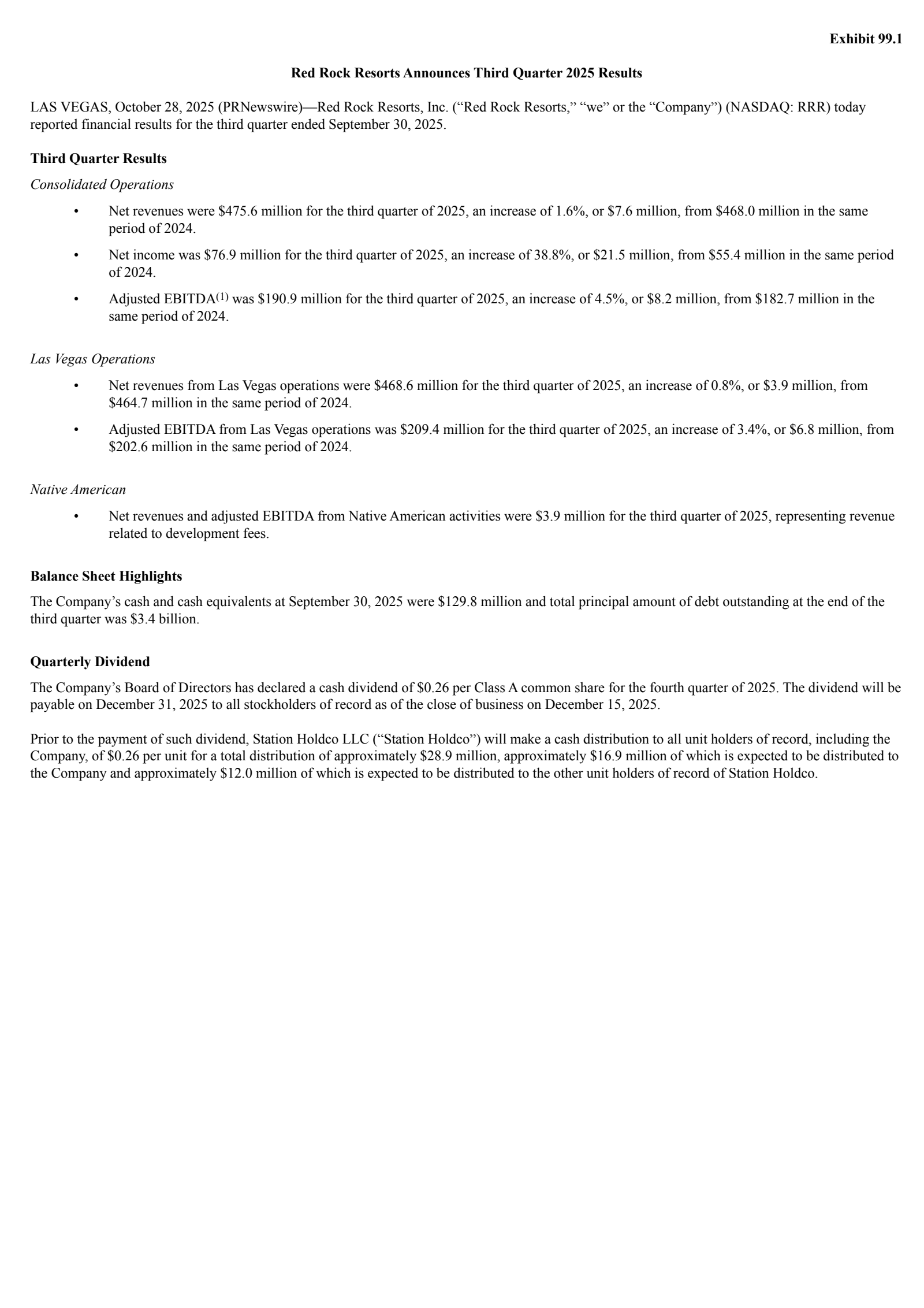 Exhibit 99.1

Red Rock Resorts Announces Third Quarter 2025 Results

LAS VEGAS, October 28, 2025 (PRNewswire)—Red Rock Resorts, Inc. (“Red Rock Resorts,” “we” or the “Company”) (NASDAQ: RRR) today reported financial results for the third quarter ended September 30, 2025.

Third Quarter Results

Consolidated Operations

• Net revenues were \$475.6 million for the third quarter of 2025, an increase of 1.6%, or \$7.6 million, from \$468.0 million in the same period of 2024.

• Net income was \$76.9 million for the third quarter of 2025, an increase of 38.8%, or \$21.5 million, from \$55.4 million in the same period of 2024.

• Adjusted EBITDA$^{(1)}$ was \$190.9 million for the third quarter of 2025, an increase of 4.5%, or \$8.2 million, from \$182.7 million in the same period of 2024.

Las Vegas Operations

• Net revenues from Las Vegas operations were \$468.6 million for the third quarter of 2025, an increase of 0.8%, or \$3.9 million, from \$464.7 million in the same period of 2024.

• Adjusted EBITDA from Las Vegas operations was \$209.4 million for the third quarter of 2025, an increase of 3.4%, or \$6.8 million, from \$202.6 million in the same period of 2024.

Native American

• Net revenues and adjusted EBITDA from Native American activities were \$3.9 million for the third quarter of 2025, representing revenue related to development fees.

Balance Sheet Highlights

The Company’s cash and cash equivalents at September 30, 2025 were \$129.8 million and total principal amount of debt outstanding at the end of the third quarter was \$3.4 billion.

Quarterly Dividend

The Company’s Board of Directors has declared a cash dividend of \$0.26 per Class A common share for the fourth quarter of 2025. The dividend will be payable on December 31, 2025 to all stockholders of record as of the close of business on December 15, 2025.

Prior to the payment of such dividend, Station Holdco LLC (“Station Holdco”) will make a cash distribution to all unit holders of record, including the Company, of \$0.26 per unit for a total distribution of approximately \$28.9 million, approximately \$16.9 million of which is expected to be distributed to the Company and approximately \$12.0 million of which is expected to be distributed to the other unit holders of record of Station Holdco.